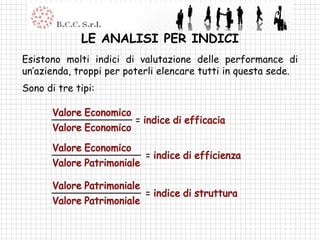 B.C.C. S.r.l.

LE ANALISI PER INDICI

Esistono molti indici di valutazione delle performance di un'azienda, troppi per poterli elencare tutti in questa sede.

Sono di tre tipi:

$\frac{\text{Valore Economico}}{\text{Valore Economico}}$ = indice di efficacia

$\frac{\text{Valore Economico}}{\text{Valore Patrimoniale}}$ = indice di efficienza

$\frac{\text{Valore Patrimoniale}}{\text{Valore Patrimoniale}}$ = indice di struttura